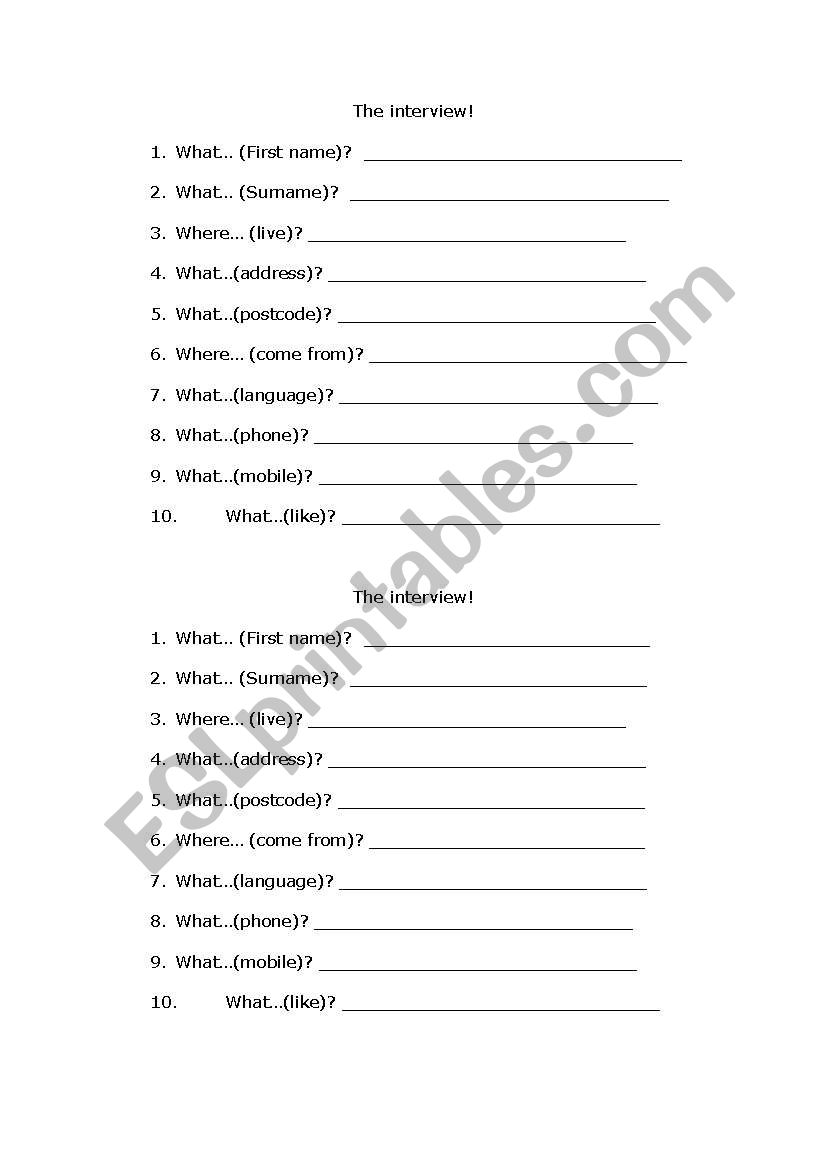 The interview!

1. What.. (First name)? ______________________________

2. What.. (Surname)? ______________________________

3. Where... (live)? ______________________________

4. What..(address)? ______________________________

5. What..(postcode)? ______________________________

6. Where... (come from)? ______________________________

7. What..(language)? ______________________________

8. What..(phone)? ______________________________

9. What..(mobile)? ______________________________

10. What..(like)? ______________________________

The interview!

1. What.. (First name)? ______________________________

2. What.. (Surname)? ______________________________

3. Where... (live)? ______________________________

4. What..(address)? ______________________________

5. What..(postcode)? ______________________________

6. Where... (come from)? ______________________________

7. What..(language)? ______________________________

8. What..(phone)? ______________________________

9. What..(mobile)? ______________________________

10. What..(like)? ______________________________

ESLprintables.com